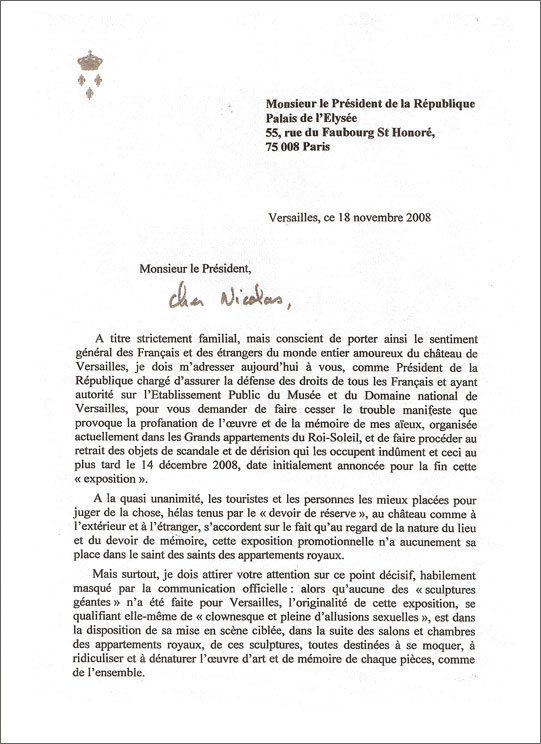 Monsieur le Président de la République
Palais de l'Elysée
55, rue du Faubourg St Honoré,
75 008 Paris

Versailles, ce 18 novembre 2008

Monsieur le Président,

Cher Nicolas,

A titre strictement familial, mais conscient de porter ainsi le sentiment général des Français et des étrangers du monde entier amoureux du château de Versailles, je dois m'adresser aujourd'hui à vous, comme Président de la République chargé d'assurer la défense des droits de tous les Français et ayant autorité sur l'Etablissement Public du Musée et du Domaine national de Versailles, pour vous demander de faire cesser le trouble manifeste que provoque la profanation de l'œuvre et de la mémoire de mes aïeux, organisée actuellement dans les Grands appartements du Roi-Soleil, et de faire procéder au retrait des objets de scandale et de dérision qui les occupent indûment et ceci au plus tard le 14 décembre 2008, date initialement annoncée pour la fin cette « exposition ».

A la quasi unanimité, les touristes et les personnes les mieux placées pour juger de la chose, hélas tenus par le « devoir de réserve », au château comme à l'extérieur et à l'étranger, s'accordent sur le fait qu'au regard de la nature du lieu et du devoir de mémoire, cette exposition promotionnelle n'a aucunement sa place dans le saint des saints des appartements royaux.

Mais surtout, je dois attirer votre attention sur ce point décisif, habilement masqué par la communication officielle : alors qu'aucune des « sculptures géantes » n'a été faite pour Versailles, l'originalité de cette exposition, se qualifiant elle-même de « clownesque et pleine d'allusions sexuelles », est dans la disposition de sa mise en scène ciblée, dans la suite des salons et chambres des appartements royaux, de ces sculptures, toutes destinées à se moquer, à ridiculiser et à dénaturer l'œuvre d'art et de mémoire de chaque pièces, comme de l'ensemble.